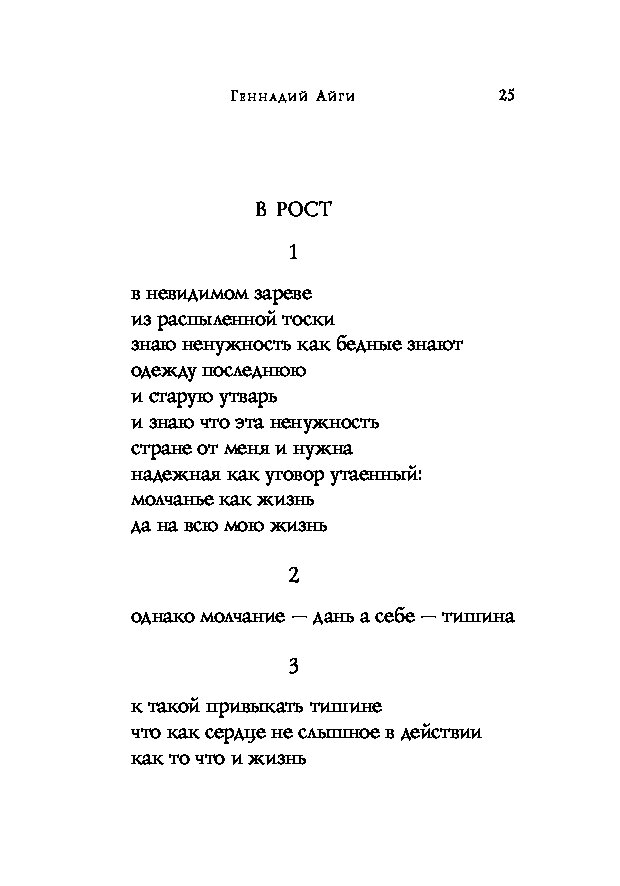 Геннадий Айги 25

В РОСТ

1

в невидимом зареве
из распыленной тоски
знаю ненужность как бедные знают
одежду последнюю
и старую утварь
и знаю что эта ненужность
стране от меня и нужна
надежная как уговор утаенный:
молчанье как жизнь
да на всю мою жизнь

2

однако молчание — дань а себе — тишина

3

к такой привыкать тишине
что как сердце не слышное в действии
как то что и жизнь